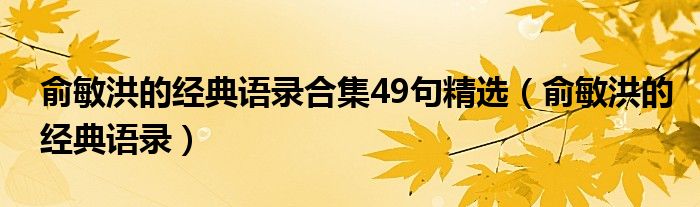 俞敏洪的经典语录合集49句精选（俞敏洪的经典语录）